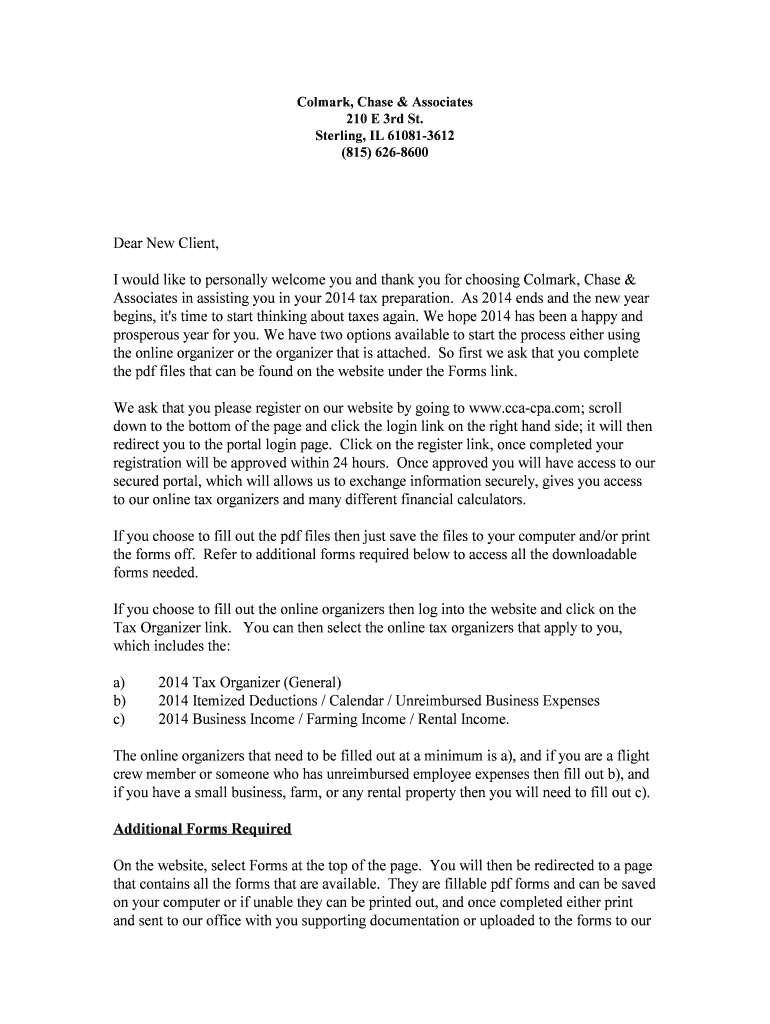 Colmark, Chase & Associates
210 E 3rd St.
Sterling, IL 61081-3612
(815) 626-8600

Dear New Client,

I would like to personally welcome you and thank you for choosing Colmark, Chase & Associates in assisting you in your 2014 tax preparation. As 2014 ends and the new year begins, it's time to start thinking about taxes again. We hope 2014 has been a happy and prosperous year for you. We have two options available to start the process either using the online organizer or the organizer that is attached. So first we ask that you complete the pdf files that can be found on the website under the Forms link.

We ask that you please register on our website by going to www.cca-cpa.com; scroll down to the bottom of the page and click the login link on the right hand side; it will then redirect you to the portal login page. Click on the register link, once completed your registration will be approved within 24 hours. Once approved you will have access to our secured portal, which will allows us to exchange information securely, gives you access to our online tax organizers and many different financial calculators.

If you choose to fill out the pdf files then just save the files to your computer and/or print the forms off. Refer to additional forms required below to access all the downloadable forms needed.

If you choose to fill out the online organizers then log into the website and click on the Tax Organizer link. You can then select the online tax organizers that apply to you, which includes the:

a) 2014 Tax Organizer (General)
b) 2014 Itemized Deductions / Calendar / Unreimbursed Business Expenses
c) 2014 Business Income / Farming Income / Rental Income.

The online organizers that need to be filled out at a minimum is a), and if you are a flight crew member or someone who has unreimbursed employee expenses then fill out b), and if you have a small business, farm, or any rental property then you will need to fill out c).

Additional Forms Required

On the website, select Forms at the top of the page. You will then be redirected to a page that contains all the forms that are available. They are fillable pdf forms and can be saved on your computer or if unable they can be printed out, and once completed either print and sent to our office with you supporting documentation or uploaded to the forms to our